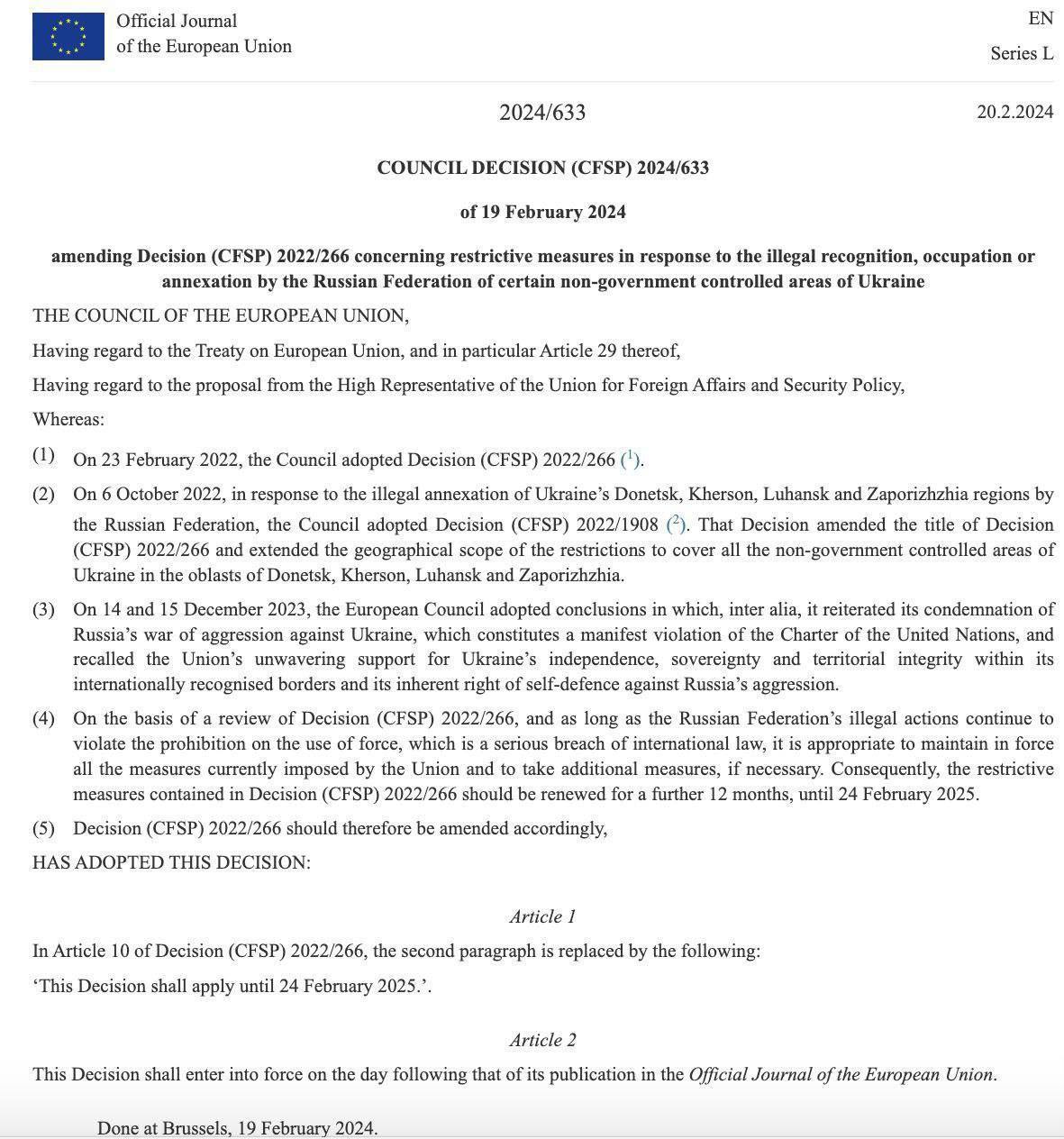 Official Journal
of the European Union

EN

Series L

2024/633

20.2.2024

COUNCIL DECISION (CFSP) 2024/633

of 19 February 2024

amending Decision (CFSP) 2022/266 concerning restrictive measures in response to the illegal recognition, occupation or annexation by the Russian Federation of certain non-government controlled areas of Ukraine

THE COUNCIL OF THE EUROPEAN UNION,

Having regard to the Treaty on European Union, and in particular Article 29 thereof,

Having regard to the proposal from the High Representative of the Union for Foreign Affairs and Security Policy,

Whereas:

(1) On 23 February 2022, the Council adopted Decision (CFSP) 2022/266 ($^1$).

(2) On 6 October 2022, in response to the illegal annexation of Ukraine's Donetsk, Kherson, Luhansk and Zaporizhzhia regions by the Russian Federation, the Council adopted Decision (CFSP) 2022/1908 ($^2$). That Decision amended the title of Decision (CFSP) 2022/266 and extended the geographical scope of the restrictions to cover all the non-government controlled areas of Ukraine in the oblasts of Donetsk, Kherson, Luhansk and Zaporizhzhia.

(3) On 14 and 15 December 2023, the European Council adopted conclusions in which, inter alia, it reiterated its condemnation of Russia's war of aggression against Ukraine, which constitutes a manifest violation of the Charter of the United Nations, and recalled the Union's unwavering support for Ukraine's independence, sovereignty and territorial integrity within its internationally recognised borders and its inherent right of self-defence against Russia's aggression.

(4) On the basis of a review of Decision (CFSP) 2022/266, and as long as the Russian Federation's illegal actions continue to violate the prohibition on the use of force, which is a serious breach of international law, it is appropriate to maintain in force all the measures currently imposed by the Union and to take additional measures, if necessary. Consequently, the restrictive measures contained in Decision (CFSP) 2022/266 should be renewed for a further 12 months, until 24 February 2025.

(5) Decision (CFSP) 2022/266 should therefore be amended accordingly,

HAS ADOPTED THIS DECISION:

Article 1

In Article 10 of Decision (CFSP) 2022/266, the second paragraph is replaced by the following:

'This Decision shall apply until 24 February 2025.'.

Article 2

This Decision shall enter into force on the day following that of its publication in the Official Journal of the European Union.

Done at Brussels, 19 February 2024.